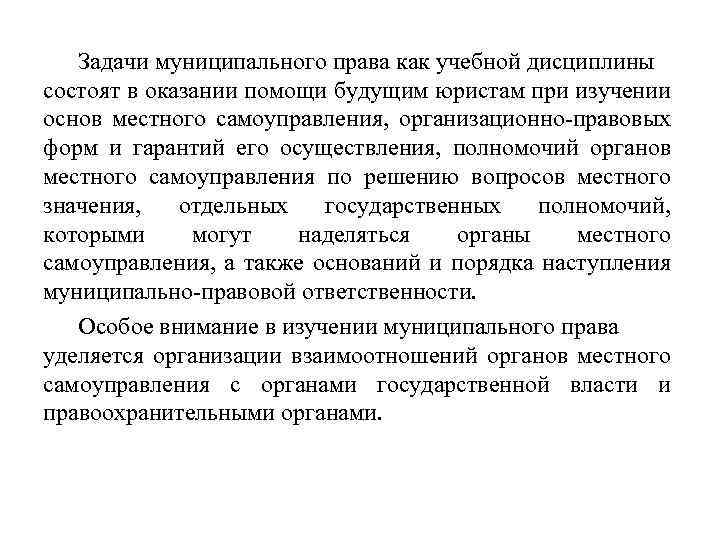 Задачи муниципального права как учебной дисциплины состоят в оказании помощи будущим юристам при изучении основ местного самоуправления, организационно-правовых форм и гарантий его осуществления, полномочий органов местного самоуправления по решению вопросов местного значения, отдельных государственных полномочий, которыми могут наделяться органы местного самоуправления, а также оснований и порядка наступления муниципально-правовой ответственности.

Особое внимание в изучении муниципального права уделяется организации взаимоотношений органов местного самоуправления с органами государственной власти и правоохранительными органами.